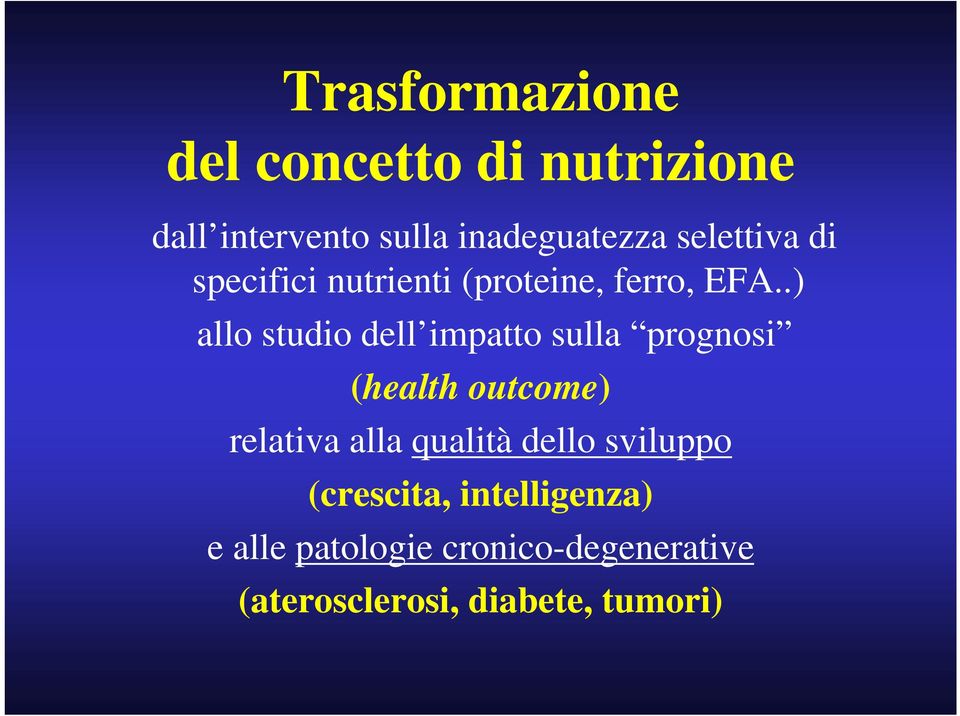 Trasformazione del concetto di nutrizione

dall’intervento sulla inadeguatezza selettiva di specifici nutrienti (proteine, ferro, EFA..)

allo studio dell’impatto sulla “prognosi”

(health outcome)

relativa alla qualità dello sviluppo

(crescita, intelligenza)

e alle patologie cronico-degenerative

(aterosclerosi, diabete, tumori)